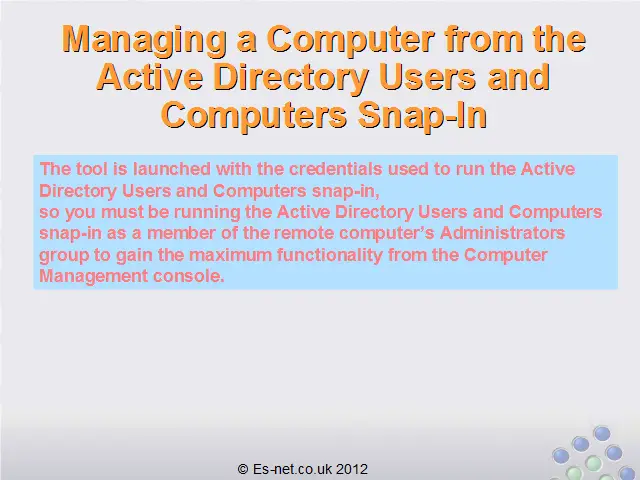 Managing a Computer from the Active Directory Users and Computers Snap-In

The tool is launched with the credentials used to run the Active Directory Users and Computers snap-in,
so you must be running the Active Directory Users and Computers snap-in as a member of the remote computer's Administrators group to gain the maximum functionality from the Computer Management console.

© Es-net.co.uk 2012